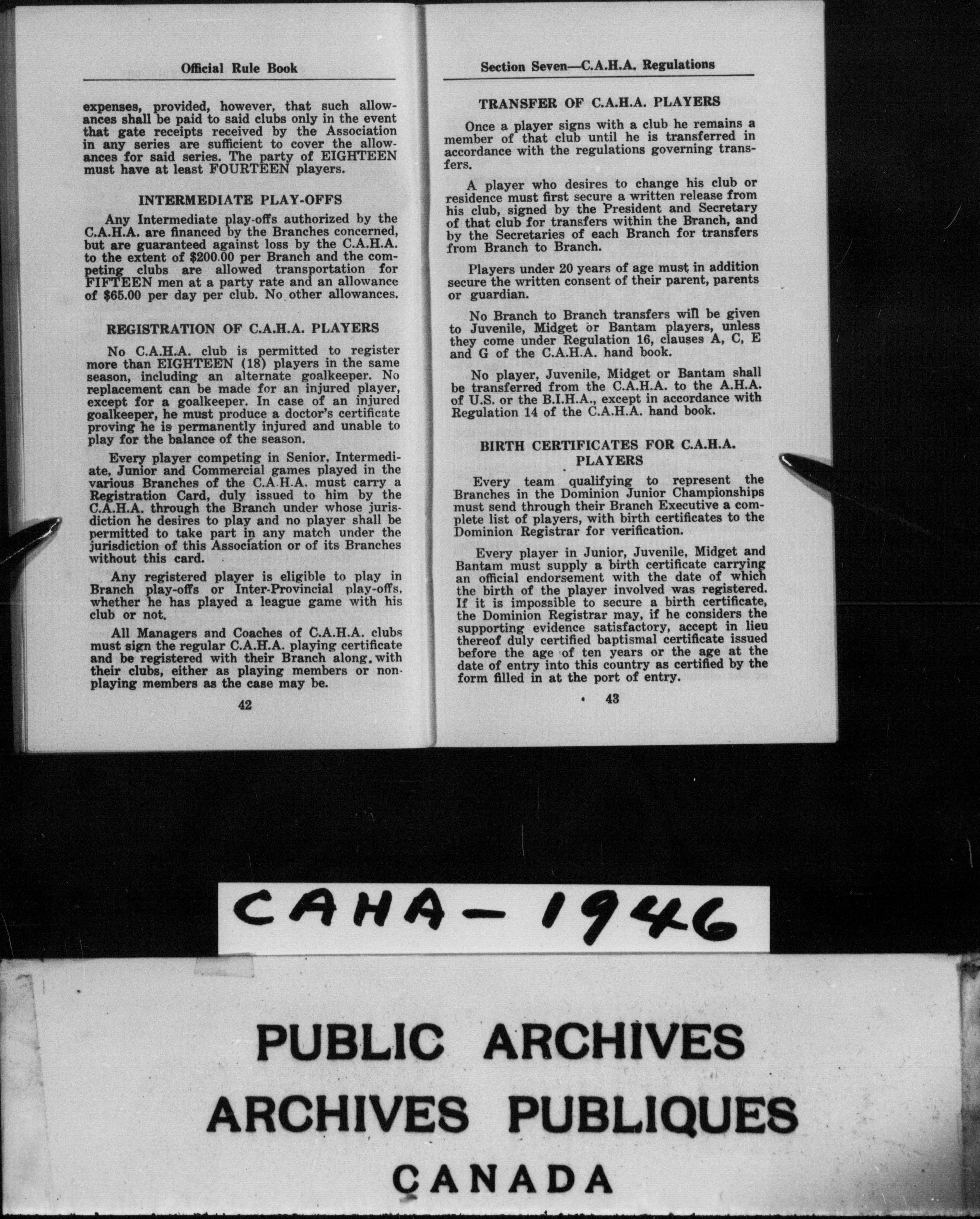 Official Rule Book

expenses, provided, however, that such allowances shall be paid to said clubs only in the event that gate receipts received by the Association in any series are sufficient to cover the allowances for said series. The party of EIGHTEEN must have at least FOURTEEN players.

INTERMEDIATE PLAY-OFFS

Any Intermediate play-offs authorized by the C.A.H.A. are financed by the Branches concerned, but are guaranteed against loss by the C.A.H.A. to the extent of $200.00 per Branch and the competing clubs are allowed transportation for FIFTEEN men at a party rate and an allowance of $65.00 per day per club. No other allowances.

REGISTRATION OF C.A.H.A. PLAYERS

No C.A.H.A. club is permitted to register more than EIGHTEEN (18) players in the same season, including an alternate goalkeeper. No replacement can be made for an injured player, except for a goalkeeper. In case of an injured goalkeeper, he must produce a doctor's certificate proving he is permanently injured and unable to play for the balance of the season.

Every player competing in Senior, Intermediate, Junior and Commercial games played in the various Branches of the C.A.H.A. must carry a Registration Card, duly issued to him by the C.A.H.A. through the Branch under whose jurisdiction he desires to play and no player shall be permitted to take part in any match under the jurisdiction of this Association or of its Branches without this card.

Any registered player is eligible to play in Branch play-offs or Inter-Provincial play-offs, whether he has played a league game with his club or not.

All Managers and Coaches of C.A.H.A. clubs must sign the regular C.A.H.A. playing certificate and be registered with their Branch along with their clubs, either as playing members or non-playing members as the case may be.

42

Section Seven—C.A.H.A. Regulations

TRANSFER OF C.A.H.A. PLAYERS

Once a player signs with a club he remains a member of that club until he is transferred in accordance with the regulations governing transfers.

A player who desires to change his club or residence must first secure a written release from his club, signed by the President and Secretary of that club for transfers within the Branch, and by the Secretaries of each Branch for transfers from Branch to Branch.

Players under 20 years of age must in addition secure the written consent of their parent, parents or guardian.

No Branch to Branch transfers will be given to Juvenile, Midget or Bantam players, unless they come under Regulation 16, clauses A, C, E and G of the C.A.H.A. hand book.

No player, Juvenile, Midget or Bantam shall be transferred from the C.A.H.A. to the A.H.A. of U.S. or the B.I.H.A., except in accordance with Regulation 14 of the C.A.H.A. hand book.

BIRTH CERTIFICATES FOR C.A.H.A. PLAYERS

Every team qualifying to represent the Branches in the Dominion Junior Championships must send through their Branch Executive a complete list of players, with birth certificates to the Dominion Registrar for verification.

Every player in Junior, Juvenile, Midget and Bantam must supply a birth certificate carrying an official endorsement with the date of which the birth of the player involved was registered. If it is impossible to secure a birth certificate, the Dominion Registrar may, if he considers the supporting evidence satisfactory, accept in lieu thereof duly certified baptismal certificate issued before the age of ten years or the age at the date of entry into this country as certified by the form filled in at the port of entry.

43

CAHA - 1946

PUBLIC ARCHIVES
ARCHIVES PUBLIQUES
CANADA